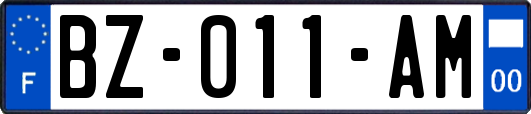 F

BZ-011-AM

00